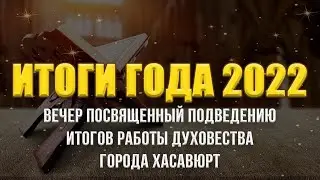 ИТОГИ ГОДА 2022

ВЕЧЕР ПОСВЯЩЕННЫЙ ПОДВЕДЕНИЮ ИТОГОВ РАБОТЫ ДУХОВЕСТВА ГОРОДА ХАСАВЮРТ